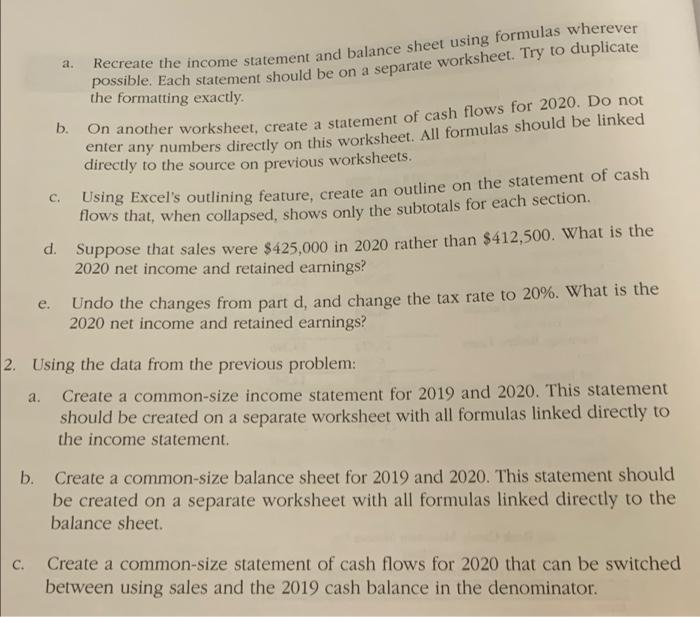 a. Recreate the income statement and balance sheet using formulas wherever possible. Each statement should be on a separate worksheet. Try to duplicate the formatting exactly.

b. On another worksheet, create a statement of cash flows for 2020. Do not enter any numbers directly on this worksheet. All formulas should be linked directly to the source on previous worksheets.

c. Using Excel's outlining feature, create an outline on the statement of cash flows that, when collapsed, shows only the subtotals for each section.

d. Suppose that sales were $425,000 in 2020 rather than $412,500. What is the 2020 net income and retained earnings?

e. Undo the changes from part d, and change the tax rate to 20%. What is the 2020 net income and retained earnings?

2. Using the data from the previous problem:

a. Create a common-size income statement for 2019 and 2020. This statement should be created on a separate worksheet with all formulas linked directly to the income statement.

b. Create a common-size balance sheet for 2019 and 2020. This statement should be created on a separate worksheet with all formulas linked directly to the balance sheet.

c. Create a common-size statement of cash flows for 2020 that can be switched between using sales and the 2019 cash balance in the denominator.